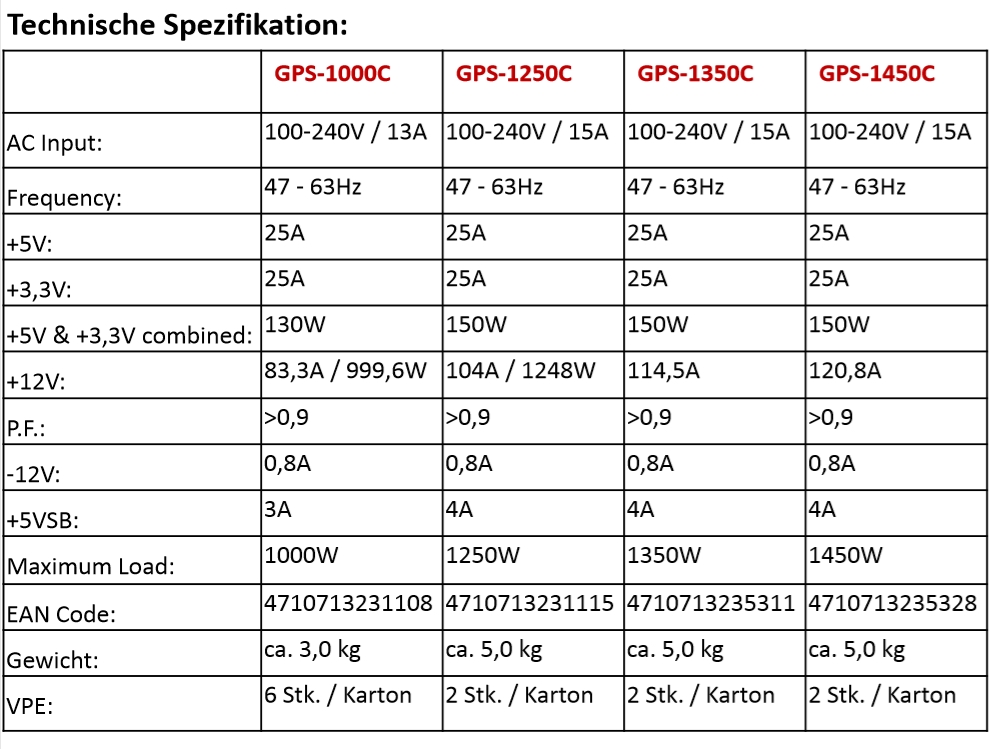 Technische Spezifikation:

| | GPS-1000C | GPS-1250C | GPS-1350C | GPS-1450C |
|---|---|---|---|---|
| AC Input: | 100-240V / 13A | 100-240V / 15A | 100-240V / 15A | 100-240V / 15A |
| Frequency: | 47 - 63Hz | 47 - 63Hz | 47 - 63Hz | 47 - 63Hz |
| +5V: | 25A | 25A | 25A | 25A |
| +3,3V: | 25A | 25A | 25A | 25A |
| +5V & +3,3V combined: | 130W | 150W | 150W | 150W |
| +12V: | 83,3A / 999,6W | 104A / 1248W | 114,5A | 120,8A |
| P.F.: | >0,9 | >0,9 | >0,9 | >0,9 |
| -12V: | 0,8A | 0,8A | 0,8A | 0,8A |
| +5VSB: | 3A | 4A | 4A | 4A |
| Maximum Load: | 1000W | 1250W | 1350W | 1450W |
| EAN Code: | 4710713231108 | 4710713231115 | 4710713235311 | 4710713235328 |
| Gewicht: | ca. 3,0 kg | ca. 5,0 kg | ca. 5,0 kg | ca. 5,0 kg |
| VPE: | 6 Stk. / Karton | 2 Stk. / Karton | 2 Stk. / Karton | 2 Stk. / Karton |